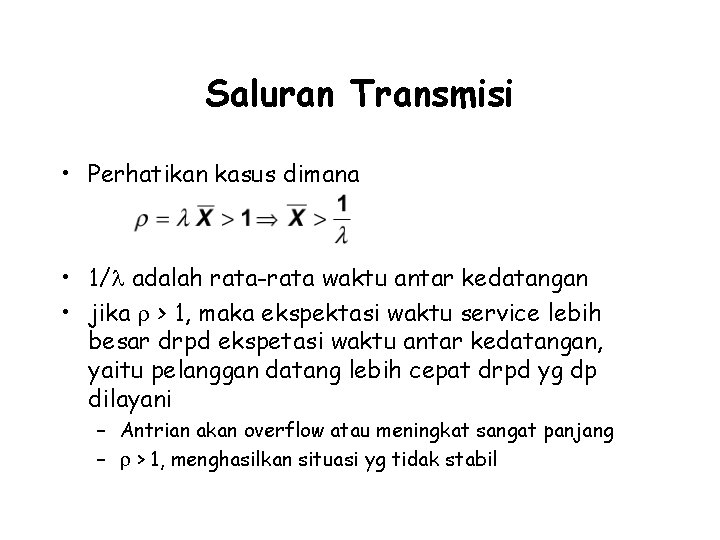 Saluran Transmisi

• Perhatikan kasus dimana

$\rho = \lambda \overline{X} > 1 \Rightarrow \overline{X} > \frac{1}{\lambda}$

• $1/\lambda$ adalah rata-rata waktu antar kedatangan

• jika $\rho > 1$, maka ekspektasi waktu service lebih besar drpd ekspetasi waktu antar kedatangan, yaitu pelanggan datang lebih cepat drpd yg dp dilayani

– Antrian akan overflow atau meningkat sangat panjang

– $\rho > 1$, menghasilkan situasi yg tidak stabil